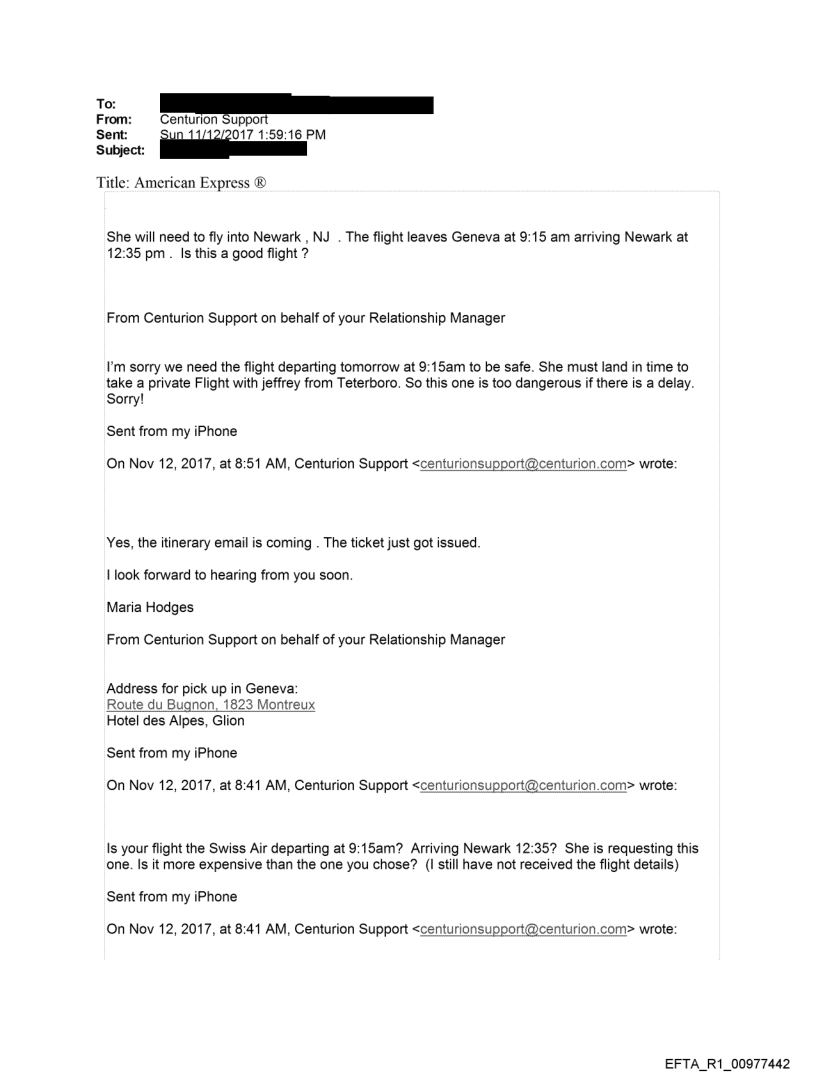 To:
From: Centurion Support
Sent: Sun 11/12/2017 1:59:16 PM
Subject:

Title: American Express ®

She will need to fly into Newark , NJ . The flight leaves Geneva at 9:15 am arriving Newark at 12:35 pm . Is this a good flight ?

From Centurion Support on behalf of your Relationship Manager

I'm sorry we need the flight departing tomorrow at 9:15am to be safe. She must land in time to take a private Flight with jeffrey from Teterboro. So this one is too dangerous if there is a delay. Sorry!

Sent from my iPhone

On Nov 12, 2017, at 8:51 AM, Centurion Support <centurionsupport@centurion.com> wrote:

Yes, the itinerary email is coming . The ticket just got issued.

I look forward to hearing from you soon.

Maria Hodges

From Centurion Support on behalf of your Relationship Manager

Address for pick up in Geneva:
Route du Bugnon, 1823 Montreux
Hotel des Alpes, Glion

Sent from my iPhone

On Nov 12, 2017, at 8:41 AM, Centurion Support <centurionsupport@centurion.com> wrote:

Is your flight the Swiss Air departing at 9:15am? Arriving Newark 12:35? She is requesting this one. Is it more expensive than the one you chose? (I still have not received the flight details)

Sent from my iPhone

On Nov 12, 2017, at 8:41 AM, Centurion Support <centurionsupport@centurion.com> wrote:

EFTA_R1_00977442